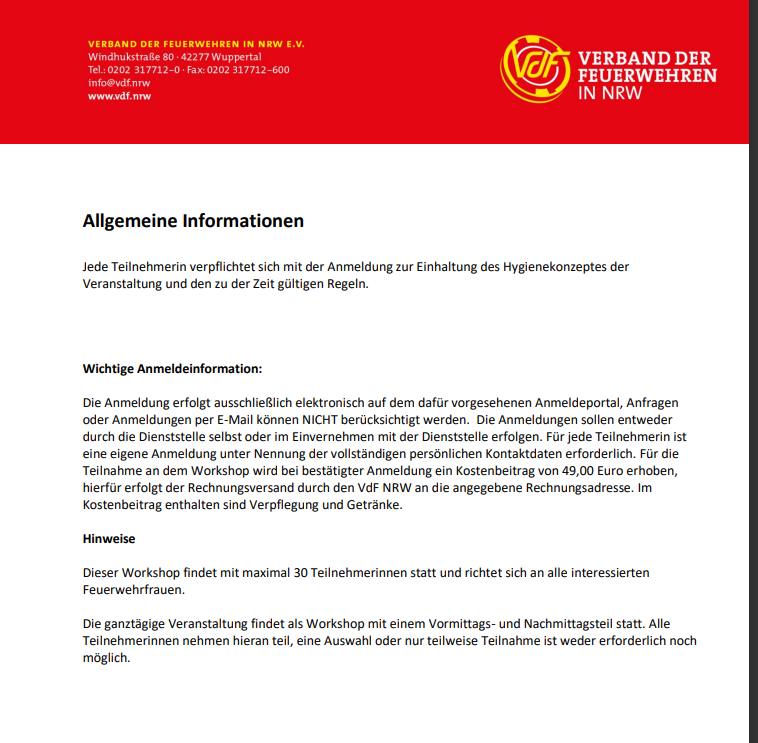 VERBAND DER FEUERWEHREN IN NRW E.V.
Windhukstraße 80 · 42277 Wuppertal
Tel.: 0202 317712–0 · Fax: 0202 317712–600
info@vdf.nrw
www.vdf.nrw

VdF VERBAND DER FEUERWEHREN IN NRW

Allgemeine Informationen

Jede Teilnehmerin verpflichtet sich mit der Anmeldung zur Einhaltung des Hygienekonzeptes der Veranstaltung und den zu der Zeit gültigen Regeln.

Wichtige Anmeldeinformation:

Die Anmeldung erfolgt ausschließlich elektronisch auf dem dafür vorgesehenen Anmeldeportal, Anfragen oder Anmeldungen per E-Mail können NICHT berücksichtigt werden. Die Anmeldungen sollen entweder durch die Dienststelle selbst oder im Einvernehmen mit der Dienststelle erfolgen. Für jede Teilnehmerin ist eine eigene Anmeldung unter Nennung der vollständigen persönlichen Kontaktdaten erforderlich. Für die Teilnahme an dem Workshop wird bei bestätigter Anmeldung ein Kostenbeitrag von 49,00 Euro erhoben, hierfür erfolgt der Rechnungsversand durch den VdF NRW an die angegebene Rechnungsadresse. Im Kostenbeitrag enthalten sind Verpflegung und Getränke.

Hinweise

Dieser Workshop findet mit maximal 30 Teilnehmerinnen statt und richtet sich an alle interessierten Feuerwehrfrauen.

Die ganztägige Veranstaltung findet als Workshop mit einem Vormittags- und Nachmittagsteil statt. Alle Teilnehmerinnen nehmen hieran teil, eine Auswahl oder nur teilweise Teilnahme ist weder erforderlich noch möglich.